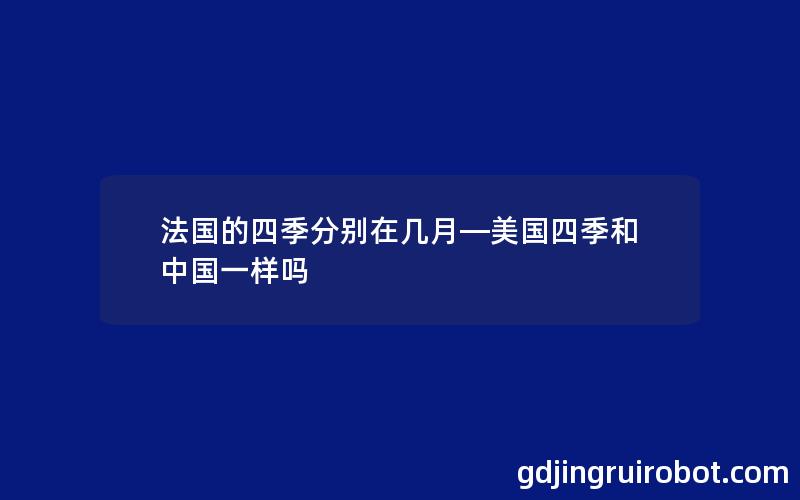 法国的四季分别在几月—美国四季和中国一样吗

gdjingruirobot.com